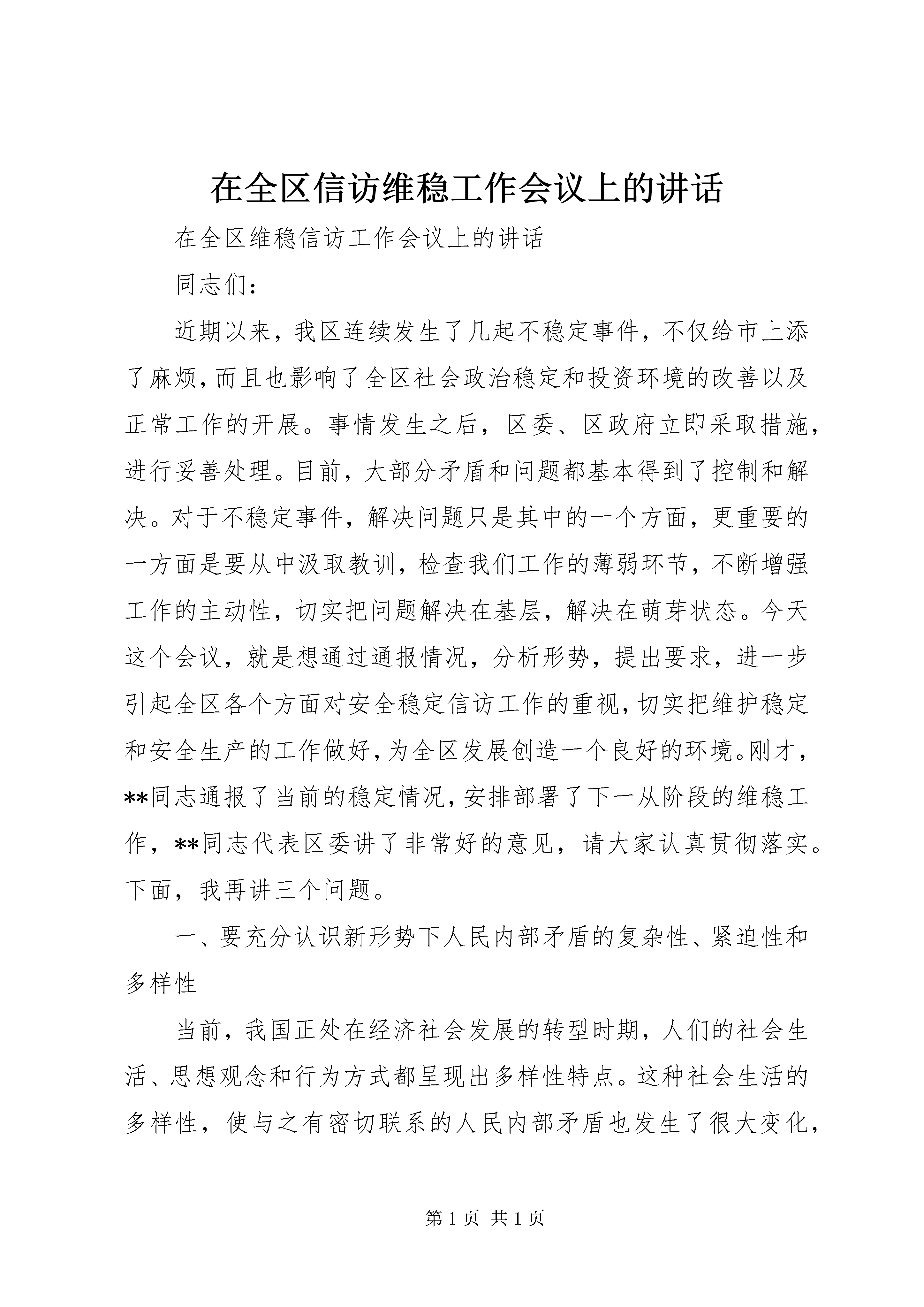 在全区信访维稳工作会议上的讲话

在全区维稳信访工作会议上的讲话

同志们：

近期以来，我区连续发生了几起不稳定事件，不仅给市上添了麻烦，而且也影响了全区社会政治稳定和投资环境的改善以及正常工作的开展。事情发生之后，区委、区政府立即采取措施，进行妥善处理。目前，大部分矛盾和问题都基本得到了控制和解决。对于不稳定事件，解决问题只是其中的一个方面，更重要的一方面是要从中汲取教训，检查我们工作的薄弱环节，不断增强工作的主动性，切实把问题解决在基层，解决在萌芽状态。今天这个会议，就是想通过通报情况，分析形势，提出要求，进一步引起全区各个方面对安全稳定信访工作的重视，切实把维护稳定和安全生产的工作做好，为全区发展创造一个良好的环境。刚才，**同志通报了当前的稳定情况，安排部署了下一从阶段的维稳工作，**同志代表区委讲了非常好的意见，请大家认真贯彻落实。下面，我再讲三个问题。

一、要充分认识新形势下人民内部矛盾的复杂性、紧迫性和多样性

当前，我国正处在经济社会发展的转型时期，人们的社会生活、思想观念和行为方式都呈现出多样性特点。这种社会生活的多样性，使与之有密切联系的人民内部矛盾也发生了很大变化，

第 1 页 共 1 页